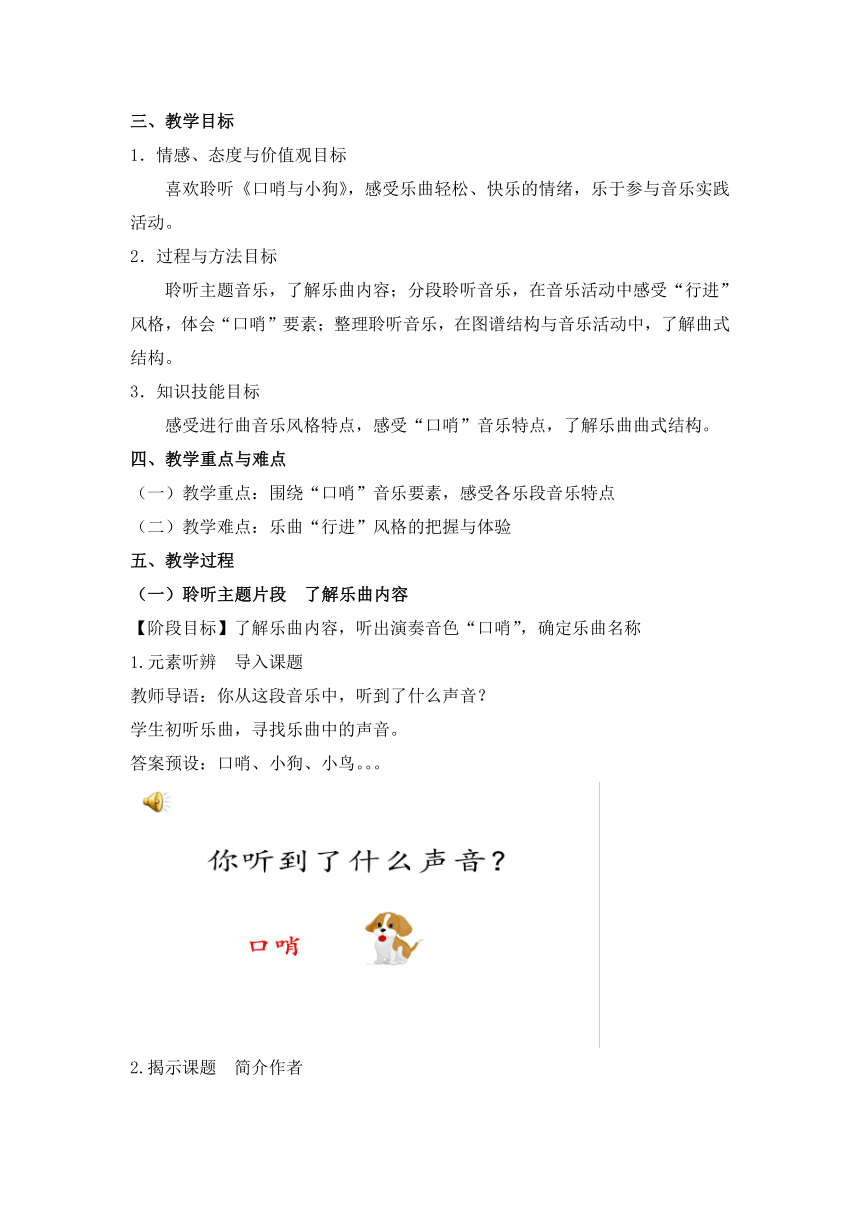 三、教学目标

1．情感、态度与价值观目标

喜欢聆听《口哨与小狗》，感受乐曲轻松、快乐的情绪，乐于参与音乐实践活动。

2．过程与方法目标

聆听主题音乐，了解乐曲内容；分段聆听音乐，在音乐活动中感受“行进”风格，体会“口哨”要素；整理聆听音乐，在图谱结构与音乐活动中，了解曲式结构。

3．知识技能目标

感受进行曲音乐风格特点，感受“口哨”音乐特点，了解乐曲曲式结构。

四、教学重点与难点

（一）教学重点：围绕“口哨”音乐要素，感受各乐段音乐特点

（二）教学难点：乐曲“行进”风格的把握与体验

五、教学过程

（一）聆听主题片段　了解乐曲内容

【阶段目标】了解乐曲内容，听出演奏音色“口哨”，确定乐曲名称

1.元素听辨　导入课题

教师导语：你从这段音乐中，听到了什么声音？

学生初听乐曲，寻找乐曲中的声音。

答案预设：口哨、小狗、小鸟。。。

你听到了什么声音？

口哨

2.揭示课题　简介作者